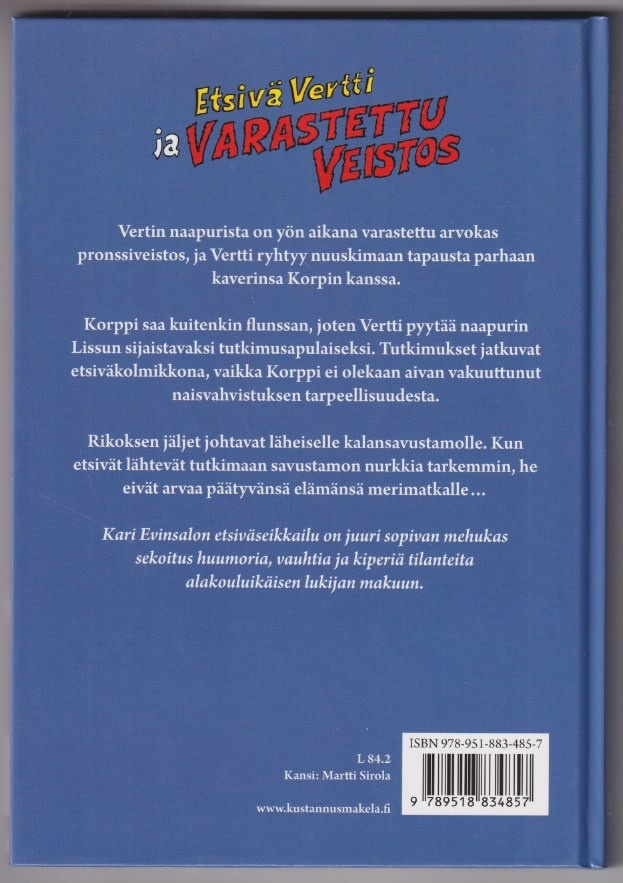 Etsivä Vertti ja VARASTETTU VEISTOS

Vertin naapurista on yön aikana varastettu arvokas pronssiveistos, ja Vertti ryhtyy nuuskimaan tapausta parhaan kaverinsa Korpin kanssa.

Korppi saa kuitenkin flunssan, joten Vertti pyytää naapurin Lissun sijaistavaksi tutkimusapulaiseksi. Tutkimukset jatkuvat etsiväkolmikkona, vaikka Korppi ei olekaan aivan vakuuttunut naisvahvistuksen tarpeellisuudesta.

Rikoksen jäljet johtavat läheiselle kalansavustamolle. Kun etsivät lähtevät tutkimaan savustamon nurkkia tarkemmin, he eivät arvaa päätyvänsä elämänsä merimatkalle…

Kari Evinsalon etsiväseikkailu on juuri sopivan mehukas sekoitus huumoria, vauhtia ja kiperiä tilanteita alakouluikäisen lukijan makuun.

L 84.2
Kansi: Martti Sirola

www.kustannusmakela.fi

ISBN 978-951-883-485-7

9 789518 834857